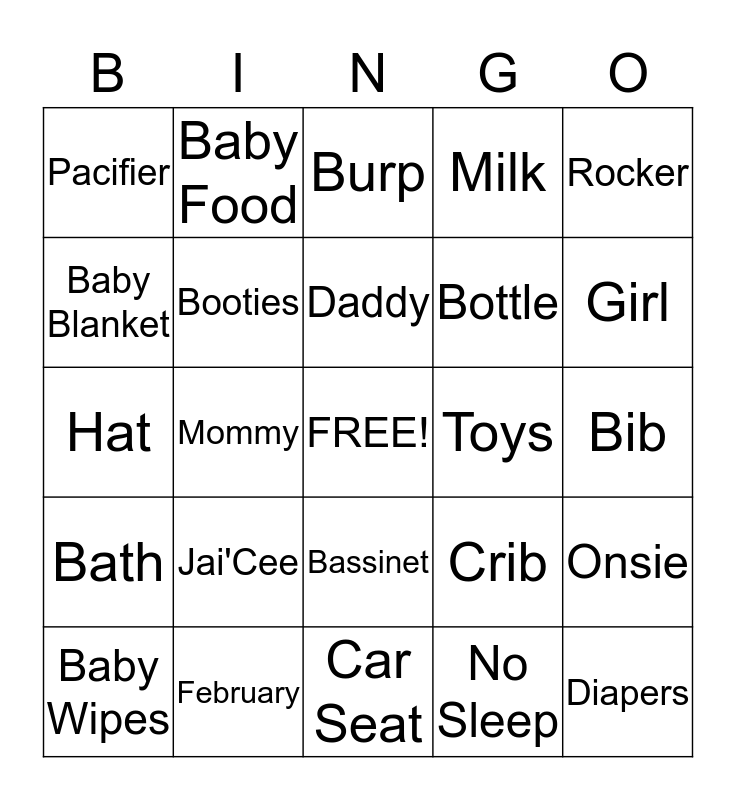 | B | I | N | G | O |
|---|---|---|---|---|
| Pacifier | Baby Food | Burp | Milk | Rocker |
| Baby Blanket | Booties | Daddy | Bottle | Girl |
| Hat | Mommy | FREE! | Toys | Bib |
| Bath | Jai'Cee | Bassinet | Crib | Onsie |
| Baby Wipes | February | Car Seat | No Sleep | Diapers |